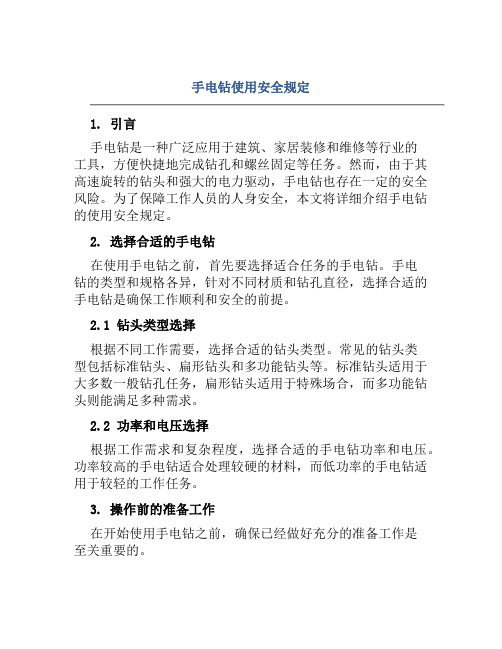 手电钻使用安全规定

1. 引言

手电钻是一种广泛应用于建筑、家居装修和维修等行业的工具，方便快捷地完成钻孔和螺丝固定等任务。然而，由于其高速旋转的钻头和强大的电力驱动，手电钻也存在一定的安全风险。为了保障工作人员的人身安全，本文将详细介绍手电钻的使用安全规定。

2. 选择合适的手电钻

在使用手电钻之前，首先要选择适合任务的手电钻。手电钻的类型和规格各异，针对不同材质和钻孔直径，选择合适的手电钻是确保工作顺利和安全的前提。

2.1 钻头类型选择

根据不同工作需要，选择合适的钻头类型。常见的钻头类型包括标准钻头、扁形钻头和多功能钻头等。标准钻头适用于大多数一般钻孔任务，扁形钻头适用于特殊场合，而多功能钻头则能满足多种需求。

2.2 功率和电压选择

根据工作需求和复杂程度，选择合适的手电钻功率和电压。功率较高的手电钻适合处理较硬的材料，而低功率的手电钻适用于较轻的工作任务。

3. 操作前的准备工作

在开始使用手电钻之前，确保已经做好充分的准备工作是至关重要的。